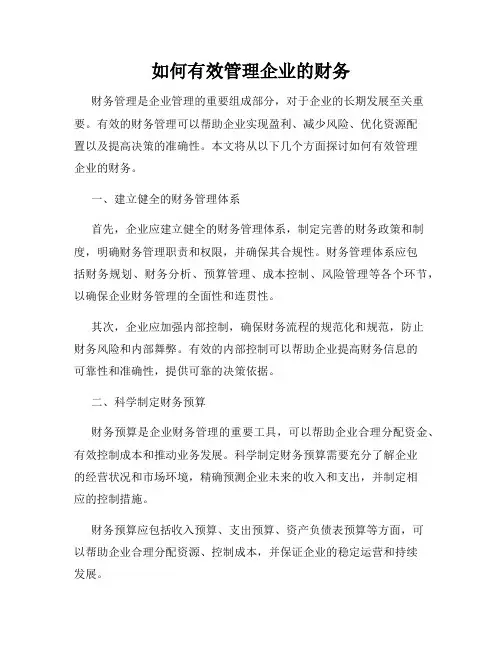 如何有效管理企业的财务

财务管理是企业管理的重要组成部分，对于企业的长期发展至关重要。有效的财务管理可以帮助企业实现盈利、减少风险、优化资源配置以及提高决策的准确性。本文将从以下几个方面探讨如何有效管理企业的财务。

一、建立健全的财务管理体系

首先，企业应建立健全的财务管理体系，制定完善的财务政策和制度，明确财务管理职责和权限，并确保其合规性。财务管理体系应包括财务规划、财务分析、预算管理、成本控制、风险管理等各个环节，以确保企业财务管理的全面性和连贯性。

其次，企业应加强内部控制，确保财务流程的规范化和规范，防止财务风险和内部舞弊。有效的内部控制可以帮助企业提高财务信息的可靠性和准确性，提供可靠的决策依据。

二、科学制定财务预算

财务预算是企业财务管理的重要工具，可以帮助企业合理分配资金、有效控制成本和推动业务发展。科学制定财务预算需要充分了解企业的经营状况和市场环境，精确预测企业未来的收入和支出，并制定相应的控制措施。

财务预算应包括收入预算、支出预算、资产负债表预算等方面，可以帮助企业合理分配资源、控制成本，并保证企业的稳定运营和持续发展。